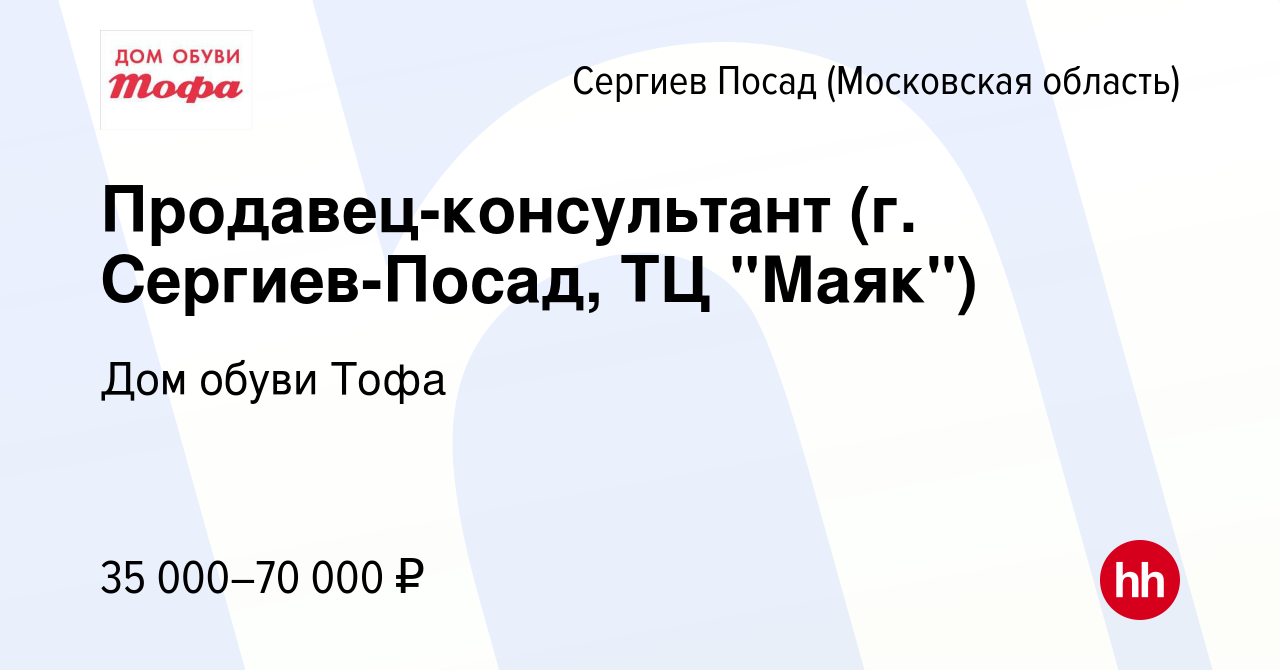 ДОМ ОБУВИ
Тофа

Сергиев Посад (Московская область)

Продавец-консультант (г. Сергиев-Посад, ТЦ "Маяк")

Дом обуви Тофа

35 000–70 000 ₽

hh